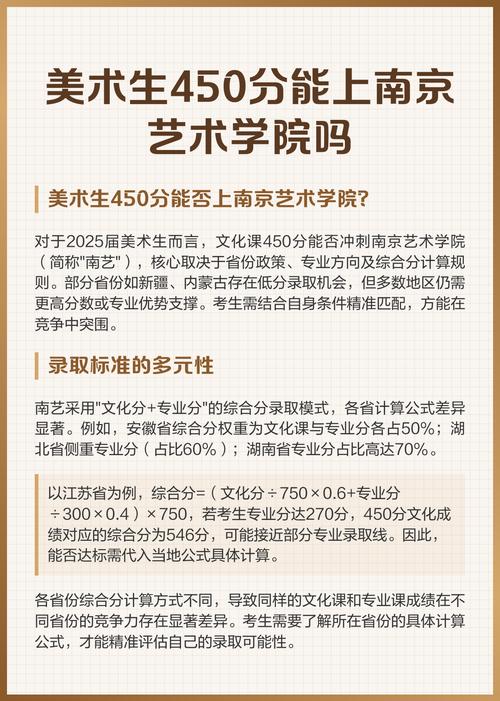 美术生450分能上南京艺术学院吗

美术生450分能否上南京艺术学院?

对于2025届美术生而言，文化课450分能否冲刺南京艺术学院（简称"南艺"），核心取决于省份政策、专业方向及综合分计算规则。部分省份如新疆、内蒙古存在低分录取机会，但多数地区仍需更高分数或专业优势支撑。考生需结合自身条件精准匹配，方能在竞争中突围。

录取标准的多元性

南艺采用"文化分+专业分"的综合分录取模式，各省计算公式差异显著。例如，安徽省综合分权重为文化课与专业分各占50%；湖北省侧重专业分（占比60%）；湖南省专业分占比高达70%。

以江苏省为例，综合分=（文化分÷750×0.6+专业分÷300×0.4）×750，若考生专业分达270分，450分文化成绩对应的综合分为546分，可能接近部分专业录取线。因此，能否达标需代入当地公式具体计算。

各省份综合分计算方式不同，导致同样的文化课和专业课成绩在不同省份的竞争力存在显著差异。考生需要了解所在省份的具体计算公式，才能精准评估自己的录取可能性。